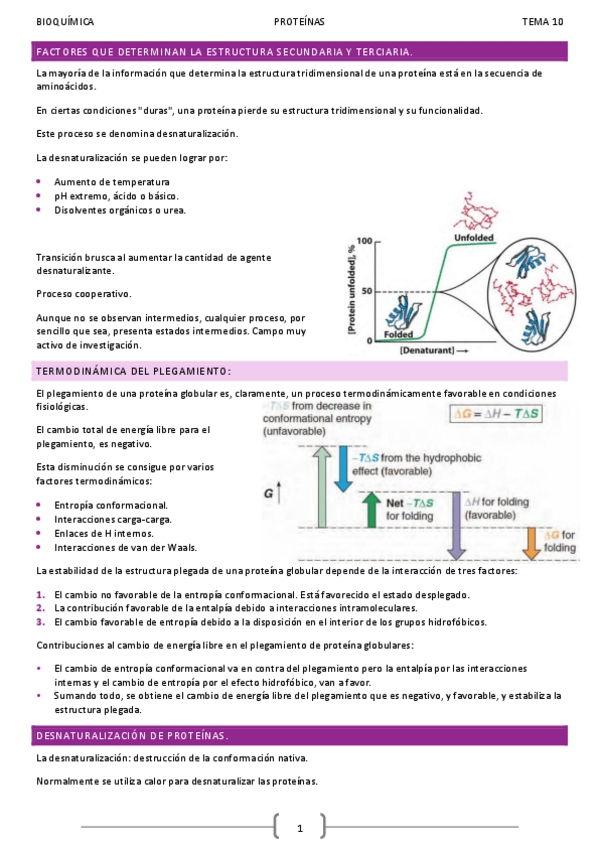 BIOQUÍMICA PROTEÍNAS TEMA 10

FACTORES QUE DETERMINAN LA ESTRUCTURA SECUNDARIA Y TERCIARIA.

La mayoría de la información que determina la estructura tridimensional de una proteína está en la secuencia de aminoácidos.

En ciertas condiciones "duras", una proteína pierde su estructura tridimensional y su funcionalidad.

Este proceso se denomina desnaturalización.

La desnaturalización se pueden lograr por:

- Aumento de temperatura
- pH extremo, ácido o básico.
- Disolventes orgánicos o urea.

Transición brusca al aumentar la cantidad de agente desnaturalizante.

Proceso cooperativo.

Aunque no se observan intermedios, cualquier proceso, por sencillo que sea, presenta estados intermedios. Campo muy activo de investigación.

[Protein unfolded], %
100
50
0
Unfolded
Folded
[Denaturant] ⟶

TERMODINÁMICA DEL PLEGAMIENTO:

El plegamiento de una proteína globular es, claramente, un proceso termodinámicamente favorable en condiciones fisiológicas.

El cambio total de energía libre para el plegamiento, es negativo.

Esta disminución se consigue por varios factores termodinámicos:

- Entropía conformacional.
- Interacciones carga-carga.
- Enlaces de H internos.
- Interacciones de van der Waals.

$-T\Delta S$ from decrease in conformational entropy (unfavorable)
$\Delta G = \Delta H - T\Delta S$
$-T\Delta S$ from the hydrophobic effect (favorable)
G
Net $-T\Delta S$ for folding
$\Delta H$ for folding (favorable)
$\Delta G$ for folding

La estabilidad de la estructura plegada de una proteína globular depende de la interacción de tres factores:

1. El cambio no favorable de la entropía conformacional. Está favorecido el estado desplegado.
2. La contribución favorable de la entalpía debido a interacciones intramoleculares.
3. El cambio favorable de entropía debido a la disposición en el interior de los grupos hidrofóbicos.

Contribuciones al cambio de energía libre en el plegamiento de proteína globulares:

- El cambio de entropía conformacional va en contra del plegamiento pero la entalpía por las interacciones internas y el cambio de entropía por el efecto hidrofóbico, van a favor.
- Sumando todo, se obtiene el cambio de energía libre del plegamiento que es negativo, y favorable, y estabiliza la estructura plegada.

DESNATURALIZACIÓN DE PROTEÍNAS.

La desnaturalización: destrucción de la conformación nativa.

Normalmente se utiliza calor para desnaturalizar las proteínas.

1